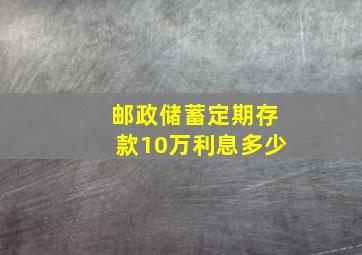 邮政储蓄定期存款10万利息多少